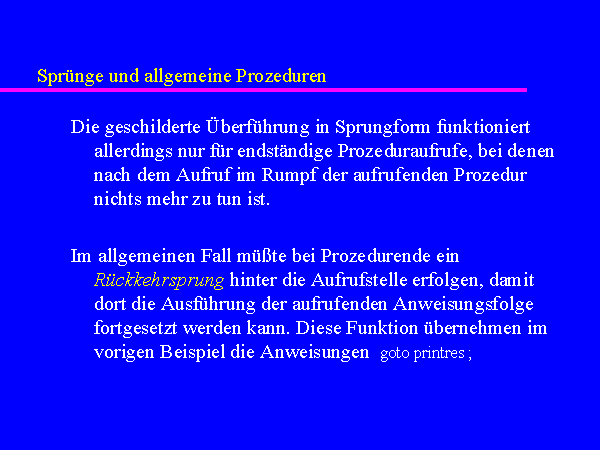 Sprünge und allgemeine Prozeduren

Die geschilderte Überführung in Sprungform funktioniert allerdings nur für endständige Prozeduraufrufe, bei denen nach dem Aufruf im Rumpf der aufrufenden Prozedur nichts mehr zu tun ist.

Im allgemeinen Fall müßte bei Prozedurende ein Rückkehrsprung hinter die Aufrufstelle erfolgen, damit dort die Ausführung der aufrufenden Anweisungsfolge fortgesetzt werden kann. Diese Funktion übernehmen im vorigen Beispiel die Anweisungen goto printres ;